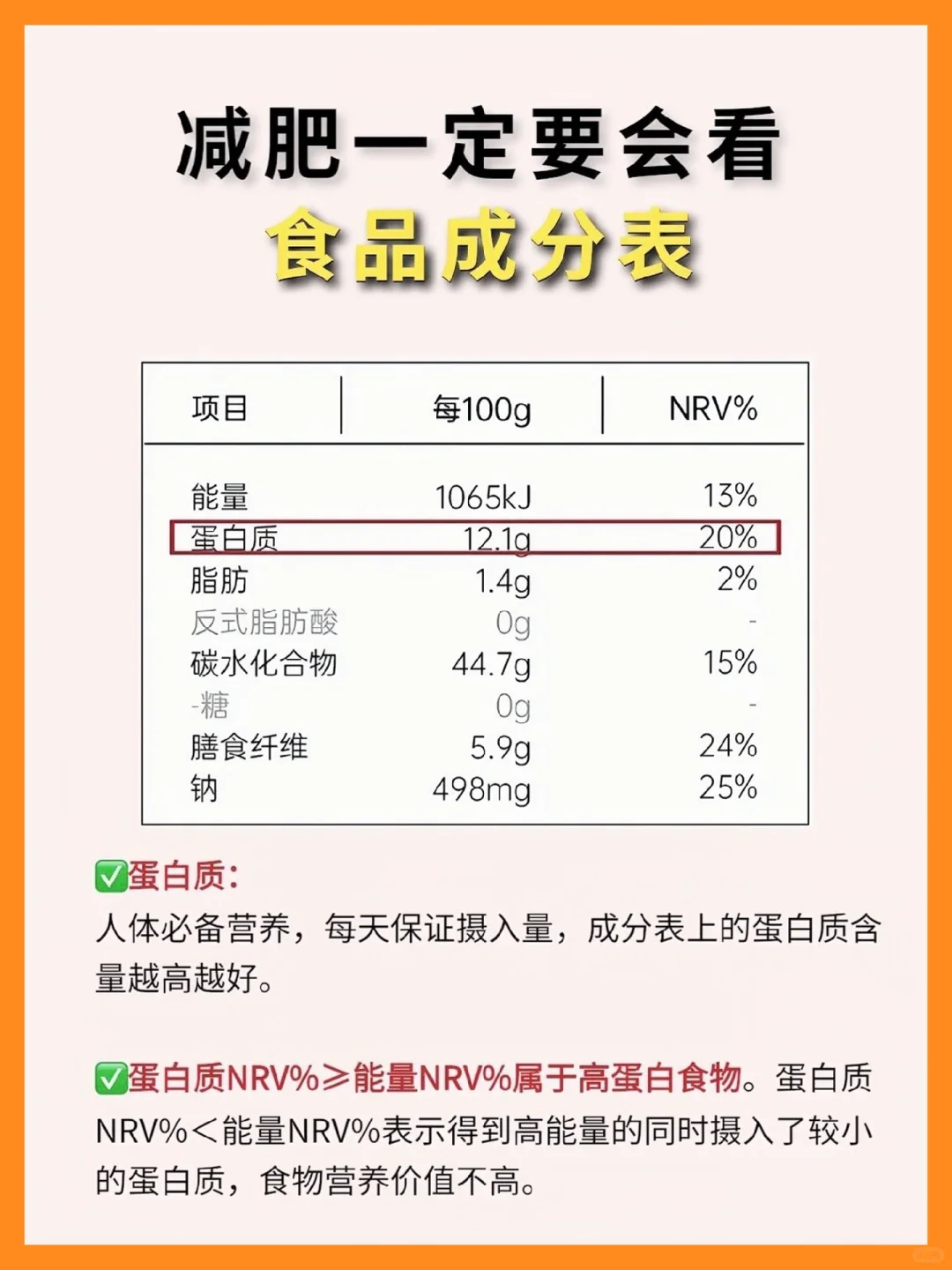 减肥一定要会看
食品成分表

| 项目 | 每100g | NRV% |
|---|---|---|
| 能量 | 1065kJ | 13% |
| 蛋白质 | 12.1g | 20% |
| 脂肪 | 1.4g | 2% |
| 反式脂肪酸 | 0g | - |
| 碳水化合物 | 44.7g | 15% |
| -糖 | 0g | - |
| 膳食纤维 | 5.9g | 24% |
| 钠 | 498mg | 25% |

✅蛋白质:
人体必备营养，每天保证摄入量，成分表上的蛋白质含量越高越好。

✅蛋白质NRV%≥能量NRV%属于高蛋白食物。蛋白质NRV%<能量NRV%表示得到高能量的同时摄入了较小的蛋白质，食物营养价值不高。